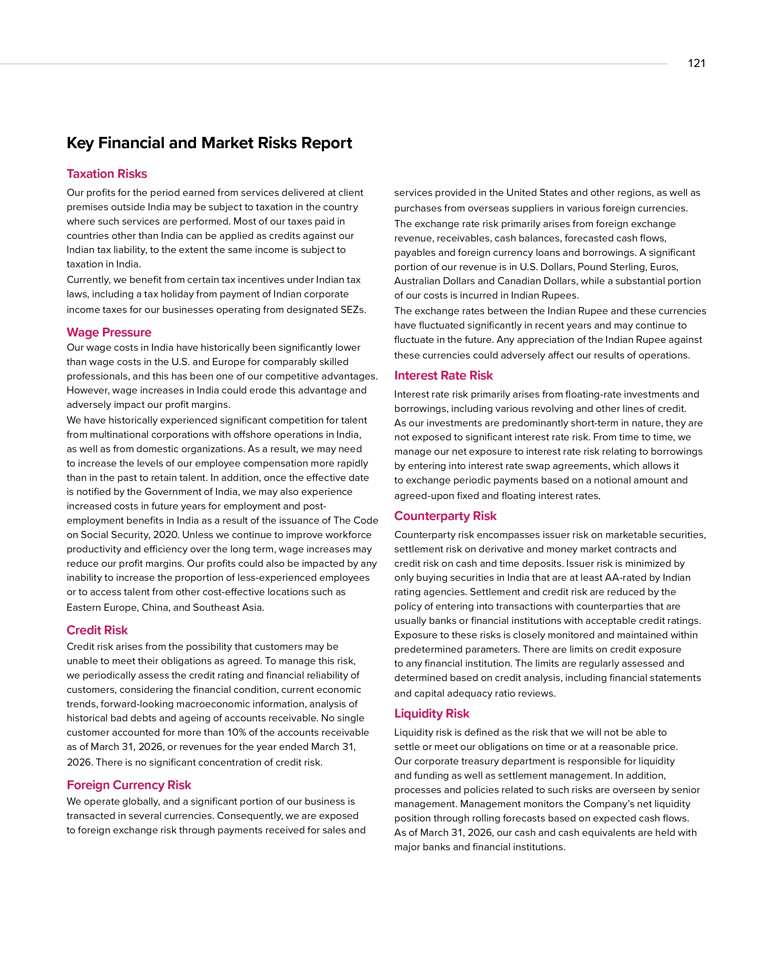 121

Key Financial and Market Risks Report

Taxation Risks

Our profits for the period earned from services delivered at client premises outside India may be subject to taxation in the country where such services are performed. Most of our taxes paid in countries other than India can be applied as credits against our Indian tax liability, to the extent the same income is subject to taxation in India.

Currently, we benefit from certain tax incentives under Indian tax laws, including a tax holiday from payment of Indian corporate income taxes for our businesses operating from designated SEZs.

Wage Pressure

Our wage costs in India have historically been significantly lower than wage costs in the U.S. and Europe for comparably skilled professionals, and this has been one of our competitive advantages. However, wage increases in India could erode this advantage and adversely impact our profit margins.

We have historically experienced significant competition for talent from multinational corporations with offshore operations in India, as well as from domestic organizations. As a result, we may need to increase the levels of our employee compensation more rapidly than in the past to retain talent. In addition, once the effective date is notified by the Government of India, we may also experience increased costs in future years for employment and post-employment benefits in India as a result of the issuance of The Code on Social Security, 2020. Unless we continue to improve workforce productivity and efficiency over the long term, wage increases may reduce our profit margins. Our profits could also be impacted by any inability to increase the proportion of less-experienced employees or to access talent from other cost-effective locations such as Eastern Europe, China, and Southeast Asia.

Credit Risk

Credit risk arises from the possibility that customers may be unable to meet their obligations as agreed. To manage this risk, we periodically assess the credit rating and financial reliability of customers, considering the financial condition, current economic trends, forward-looking macroeconomic information, analysis of historical bad debts and ageing of accounts receivable. No single customer accounted for more than 10% of the accounts receivable as of March 31, 2026, or revenues for the year ended March 31, 2026. There is no significant concentration of credit risk.

Foreign Currency Risk

We operate globally, and a significant portion of our business is transacted in several currencies. Consequently, we are exposed to foreign exchange risk through payments received for sales and services provided in the United States and other regions, as well as purchases from overseas suppliers in various foreign currencies.

The exchange rate risk primarily arises from foreign exchange revenue, receivables, cash balances, forecasted cash flows, payables and foreign currency loans and borrowings. A significant portion of our revenue is in U.S. Dollars, Pound Sterling, Euros, Australian Dollars and Canadian Dollars, while a substantial portion of our costs is incurred in Indian Rupees.

The exchange rates between the Indian Rupee and these currencies have fluctuated significantly in recent years and may continue to fluctuate in the future. Any appreciation of the Indian Rupee against these currencies could adversely affect our results of operations.

Interest Rate Risk

Interest rate risk primarily arises from floating-rate investments and borrowings, including various revolving and other lines of credit.

As our investments are predominantly short-term in nature, they are not exposed to significant interest rate risk. From time to time, we manage our net exposure to interest rate risk relating to borrowings by entering into interest rate swap agreements, which allows it to exchange periodic payments based on a notional amount and agreed-upon fixed and floating interest rates.

Counterparty Risk

Counterparty risk encompasses issuer risk on marketable securities, settlement risk on derivative and money market contracts and credit risk on cash and time deposits. Issuer risk is minimized by only buying securities in India that are at least AA-rated by Indian rating agencies. Settlement and credit risk are reduced by the policy of entering into transactions with counterparties that are usually banks or financial institutions with acceptable credit ratings. Exposure to these risks is closely monitored and maintained within predetermined parameters. There are limits on credit exposure to any financial institution. The limits are regularly assessed and determined based on credit analysis, including financial statements and capital adequacy ratio reviews.

Liquidity Risk

Liquidity risk is defined as the risk that we will not be able to settle or meet our obligations on time or at a reasonable price. Our corporate treasury department is responsible for liquidity and funding as well as settlement management. In addition, processes and policies related to such risks are overseen by senior management. Management monitors the Company's net liquidity position through rolling forecasts based on expected cash flows. As of March 31, 2026, our cash and cash equivalents are held with major banks and financial institutions.